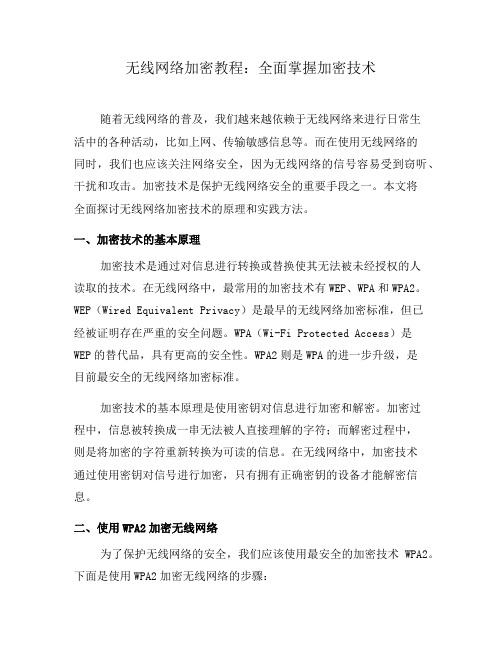 无线网络加密教程：全面掌握加密技术

随着无线网络的普及，我们越来越依赖于无线网络来进行日常生活中的各种活动，比如上网、传输敏感信息等。而在使用无线网络的同时，我们也应该关注网络安全，因为无线网络的信号容易受到窃听、干扰和攻击。加密技术是保护无线网络安全的重要手段之一。本文将全面探讨无线网络加密技术的原理和实践方法。

一、加密技术的基本原理

加密技术是通过对信息进行转换或替换使其无法被未经授权的人读取的技术。在无线网络中，最常用的加密技术有 WEP、WPA 和 WPA2。WEP（Wired Equivalent Privacy）是最早的无线网络加密标准，但已经被证明存在严重的安全问题。WPA（Wi-Fi Protected Access）是 WEP 的替代品，具有更高的安全性。WPA2 则是 WPA 的进一步升级，是目前最安全的无线网络加密标准。

加密技术的基本原理是使用密钥对信息进行加密和解密。加密过程中，信息被转换成一串无法被人直接理解的字符；而解密过程中，则是将加密的字符重新转换为可读的信息。在无线网络中，加密技术通过使用密钥对信号进行加密，只有拥有正确密钥的设备才能解密信息。

二、使用 WPA2 加密无线网络

为了保护无线网络的安全，我们应该使用最安全的加密技术 WPA2。下面是使用 WPA2 加密无线网络的步骤：